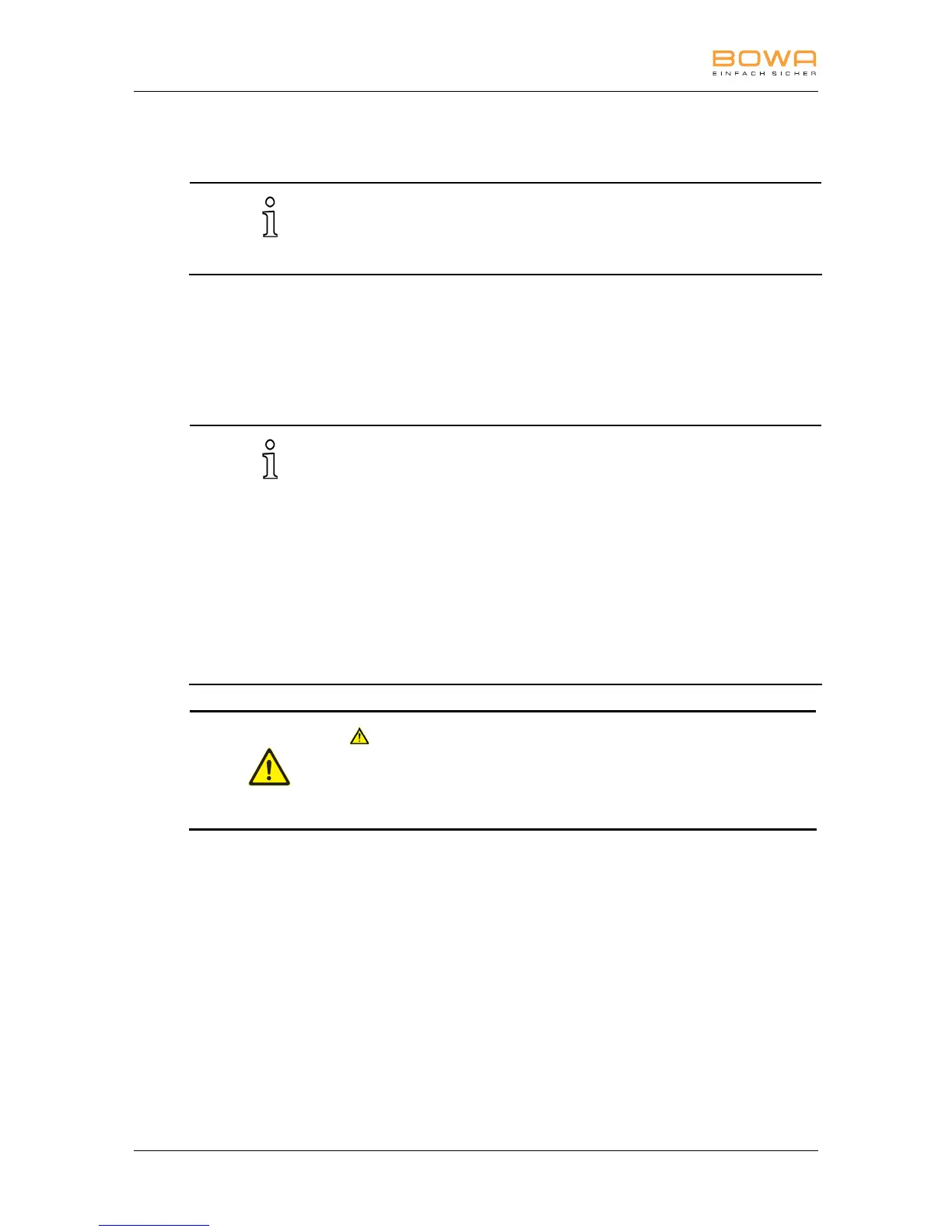 BOWA
EINFACH SICHER